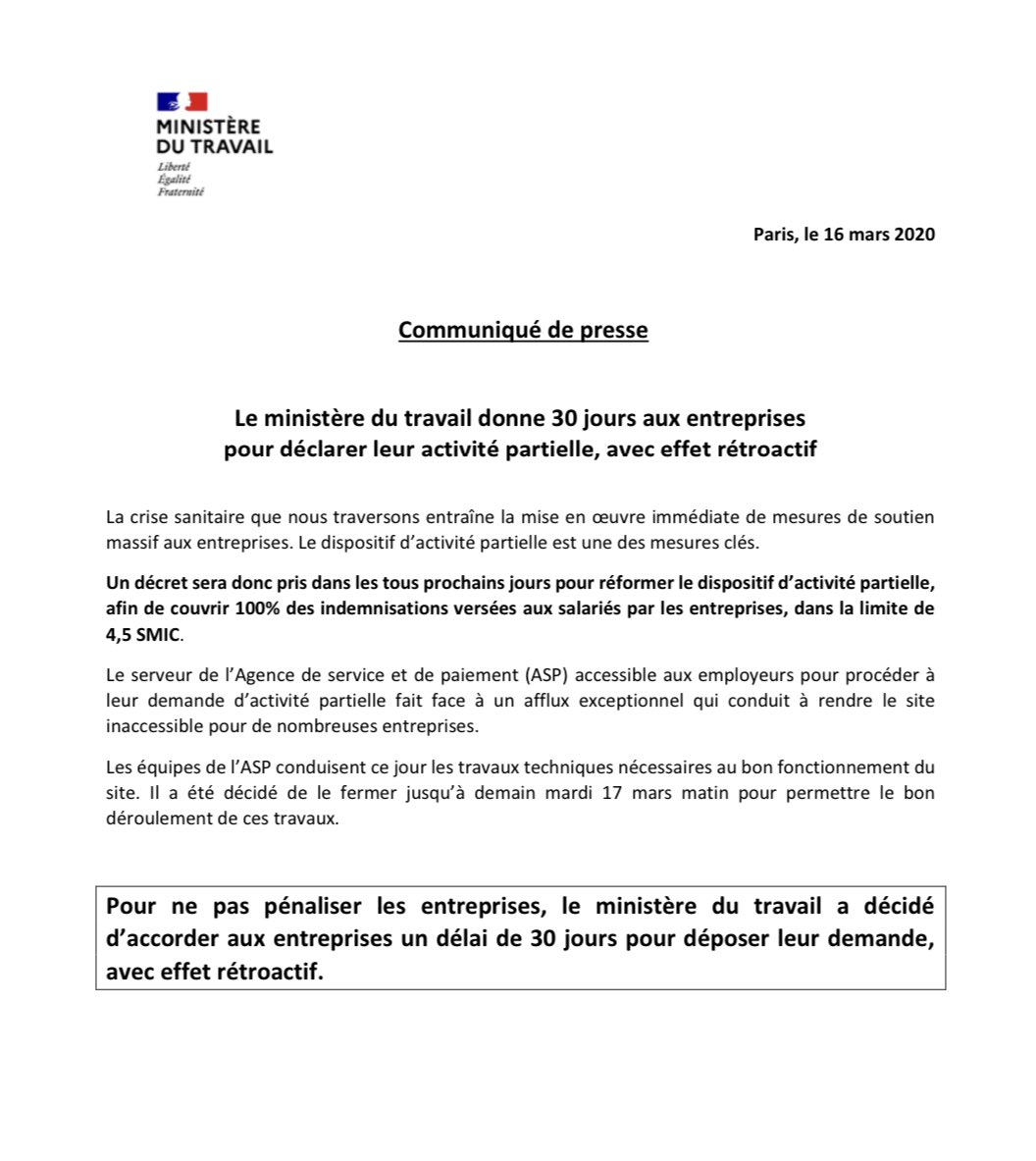 MINISTÈRE
DU TRAVAIL
Liberté
Égalité
Fraternité

Paris, le 16 mars 2020

Communiqué de presse

Le ministère du travail donne 30 jours aux entreprises pour déclarer leur activité partielle, avec effet rétroactif

La crise sanitaire que nous traversons entraîne la mise en œuvre immédiate de mesures de soutien massif aux entreprises. Le dispositif d'activité partielle est une des mesures clés.

Un décret sera donc pris dans les tous prochains jours pour réformer le dispositif d'activité partielle, afin de couvrir 100% des indemnisations versées aux salariés par les entreprises, dans la limite de 4,5 SMIC.

Le serveur de l'Agence de service et de paiement (ASP) accessible aux employeurs pour procéder à leur demande d'activité partielle fait face à un afflux exceptionnel qui conduit à rendre le site inaccessible pour de nombreuses entreprises.

Les équipes de l'ASP conduisent ce jour les travaux techniques nécessaires au bon fonctionnement du site. Il a été décidé de le fermer jusqu'à demain mardi 17 mars matin pour permettre le bon déroulement de ces travaux.

Pour ne pas pénaliser les entreprises, le ministère du travail a décidé d'accorder aux entreprises un délai de 30 jours pour déposer leur demande, avec effet rétroactif.